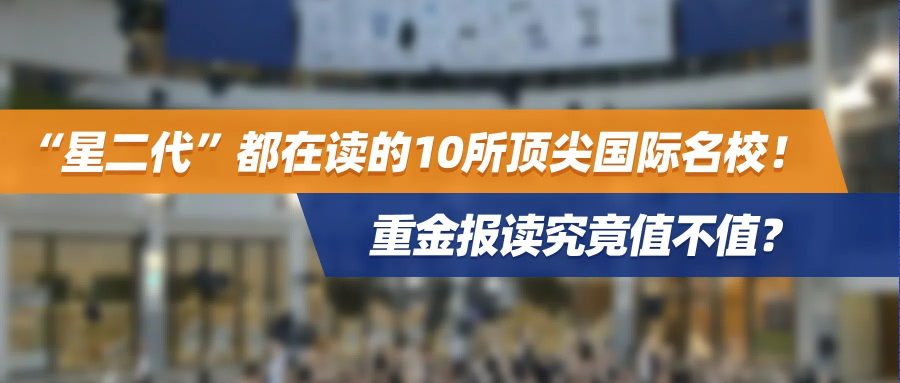 “星二代”都在读的10所顶尖国际名校！

重金报读究竟值不值？